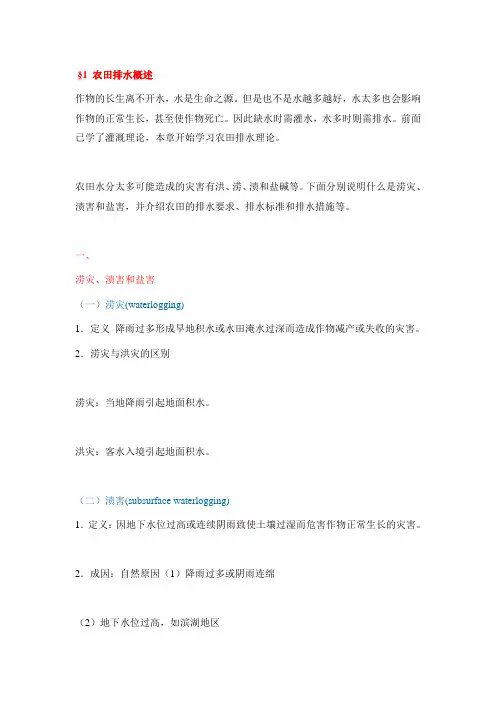 §1 农田排水概述

作物的长生离不开水，水是生命之源。但是也不是水越多越好，水太多也会影响作物的正常生长，甚至使作物死亡。因此缺水时需灌水，水多时则需排水。前面已学了灌溉理论，本章开始学习农田排水理论。

农田水分太多可能造成的灾害有洪、涝、渍和盐碱等。下面分别说明什么是涝灾、渍害和盐害，并介绍农田的排水要求、排水标准和排水措施等。

一、

涝灾、渍害和盐害

（一）涝灾(waterlogging)

1．定义 降雨过多形成旱地积水或水田淹水过深而造成作物减产或失收的灾害。

2．涝灾与洪灾的区别

涝灾：当地降雨引起地面积水。

洪灾：客水入境引起地面积水。

（二）渍害(subsurface waterlogging)

1．定义：因地下水位过高或连续阴雨致使土壤过湿而危害作物正常生长的灾害。

2．成因：自然原因（1）降雨过多或阴雨连绵

（2）地下水位过高，如滨湖地区